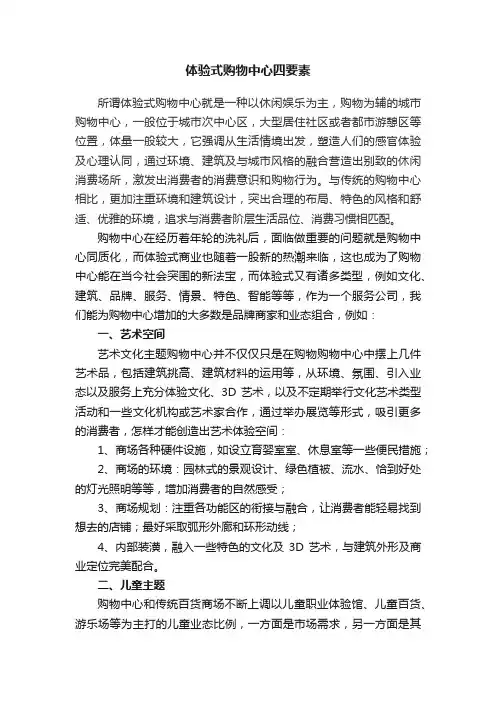 体验式购物中心四要素

所谓体验式购物中心就是一种以休闲娱乐为主，购物为辅的城市购物中心，一般位于城市次中心区，大型居住社区或者都市游憩区等位置，体量一般较大，它强调从生活情境出发，塑造人们的感官体验及心理认同，通过环境、建筑及与城市风格的融合营造出别致的休闲消费场所，激发出消费者的消费意识和购物行为。与传统的购物中心相比，更加注重环境和建筑设计，突出合理的布局、特色的风格和舒适、优雅的环境，追求与消费者阶层生活品位、消费习惯相匹配。

购物中心在经历着年轮的洗礼后，面临做重要的问题就是购物中心同质化，而体验式商业也随着一股新的热潮来临，这也成为了购物中心能在当今社会突围的新法宝，而体验式又有诸多类型，例如文化、建筑、品牌、服务、情景、特色、智能等等，作为一个服务公司，我们能为购物中心增加的大多数是品牌商家和业态组合，例如：

一、艺术空间

艺术文化主题购物中心并不仅仅只是在购物购物中心中摆上几件艺术品，包括建筑挑高、建筑材料的运用等，从环境、氛围、引入业态以及服务上充分体验文化、3D 艺术，以及不定期举行文化艺术类型活动和一些文化机构或艺术家合作，通过举办展览等形式，吸引更多的消费者，怎样才能创造出艺术体验空间：

1、商场各种硬件设施，如设立育婴室室、休息室等一些便民措施；

2、商场的环境：园林式的景观设计、绿色植被、流水、恰到好处的灯光照明等等，增加消费者的自然感受；

3、商场规划：注重各功能区的衔接与融合，让消费者能轻易找到想去的店铺；最好采取弧形外廊和环形动线；

4、内部装潢，融入一些特色的文化及 3D 艺术，与建筑外形及商业定位完美配合。

二、儿童主题

购物中心和传统百货商场不断上调以儿童职业体验馆、儿童百货、游乐场等为主打的儿童业态比例，一方面是市场需求，另一方面是其